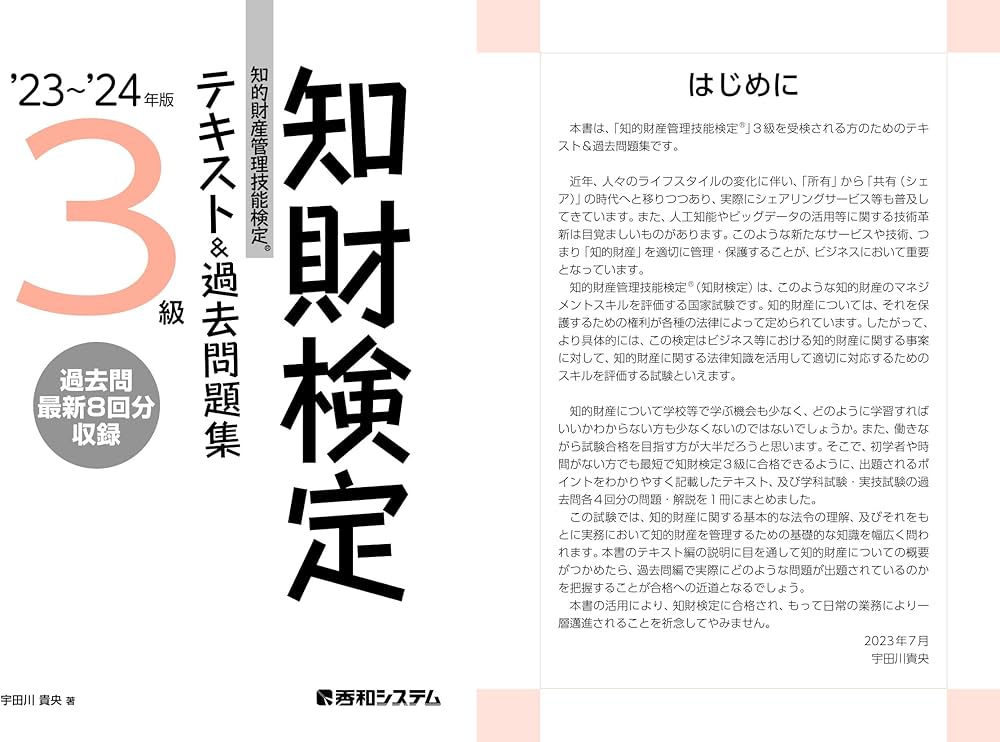 '23~'24年版

3級

過去問
最新8回分
収録

知的財産管理技能検定®

テキスト&過去問題集

知財検定

宇田川 貴央 著

秀和システム

はじめに

本書は、「知的財産管理技能検定®」3級を受検される方のためのテキスト&過去問題集です。

近年、人々のライフスタイルの変化に伴い、「所有」から「共有（シェア）」の時代へと移りつつあり、実際にシェアリングサービス等も普及してきています。また、人工知能やビッグデータの活用等に関する技術革新は目覚ましいものがあります。このような新たなサービスや技術、つまり「知的財産」を適切に管理・保護することが、ビジネスにおいて重要となっています。

知的財産管理技能検定®（知財検定）は、このような知的財産のマネジメントスキルを評価する国家試験です。知的財産については、それを保護するための権利が各種の法律によって定められています。したがって、より具体的には、この検定はビジネス等における知的財産に関する事案に対して、知的財産に関する法律知識を活用して適切に対応するためのスキルを評価する試験といえます。

知的財産について学校等で学ぶ機会も少なく、どのように学習すればいいかわからない方も少なくないのではないでしょうか。また、働きながら試験合格を目指す方が大半だろうと思います。そこで、初学者や時間がない方でも最短で知財検定3級に合格できるように、出題されるポイントをわかりやすく記載したテキスト、及び学科試験・実技試験の過去問各4回分の問題・解説を1冊にまとめました。

この試験では、知的財産に関する基本的な法令の理解、及びそれをもとに実務において知的財産を管理するための基礎的な知識を幅広く問われます。本書のテキスト編の説明に目を通して知的財産についての概要がつかめたら、過去問編で実際にどのような問題が出題されているのかを把握することが合格への近道となるでしょう。

本書の活用により、知財検定に合格され、もって日常の業務により一層邁進されることを祈念してやみません。

2023年7月
宇田川貴央